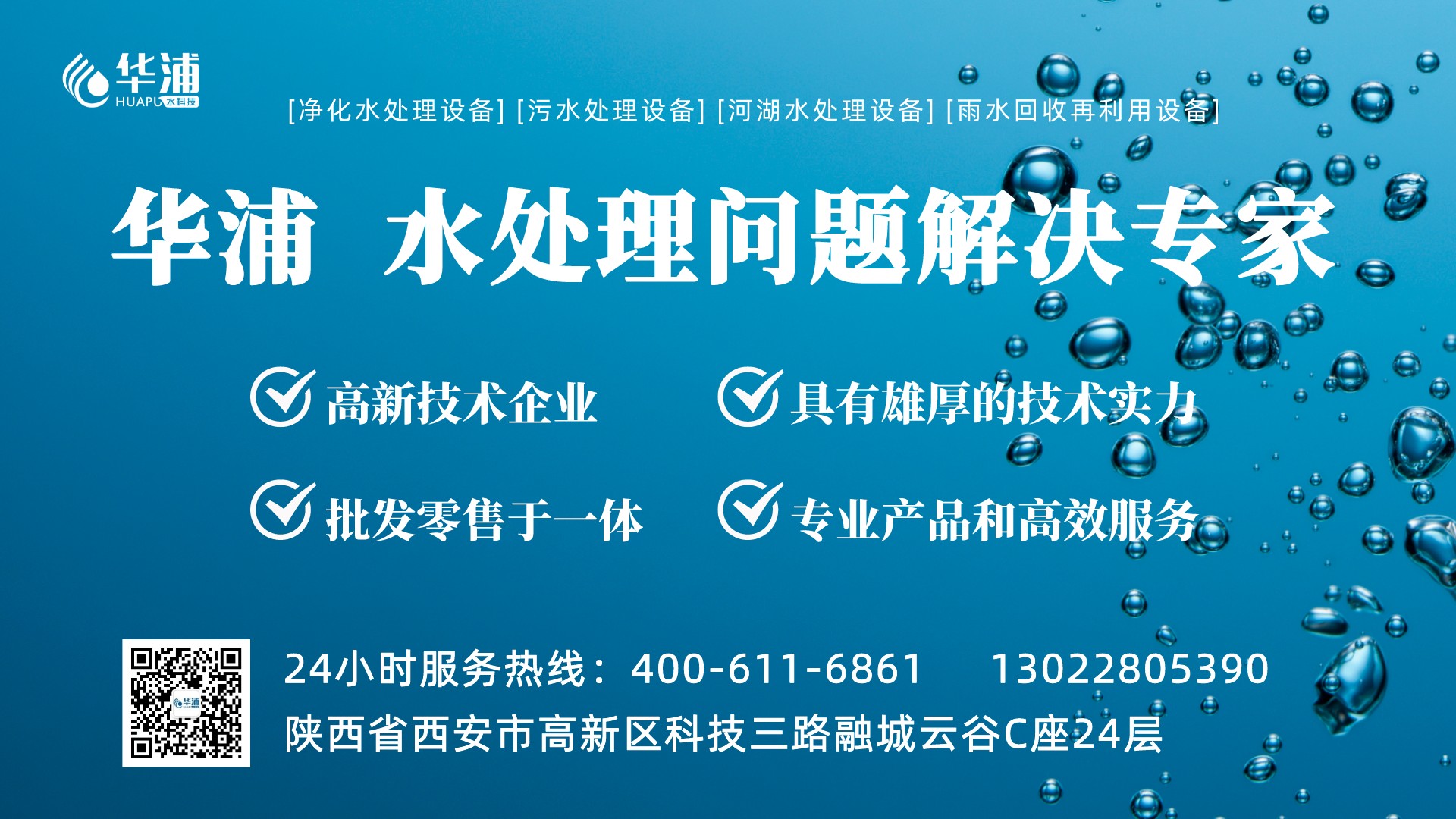 华浦
HUAPU 水科技

[净化水处理设备] [污水处理设备] [河湖水处理设备] [雨水回收再利用设备]

华浦 水处理问题解决专家

高新技术企业

具有雄厚的技术实力

批发零售于一体

专业产品和高效服务

24小时服务热线：400-611-6861 13022805390

陕西省西安市高新区科技三路融城云谷C座24层